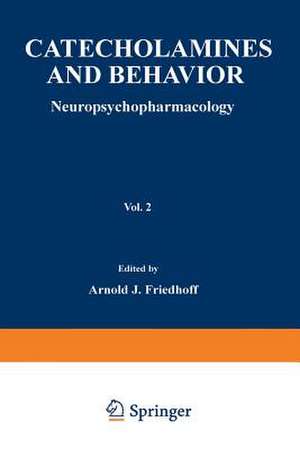 CATECHOLAMINES AND BEHAVIOR

Neuropsychopharmacology

Vol. 2

Edited by

Arnold J. Friedhoff

Springer